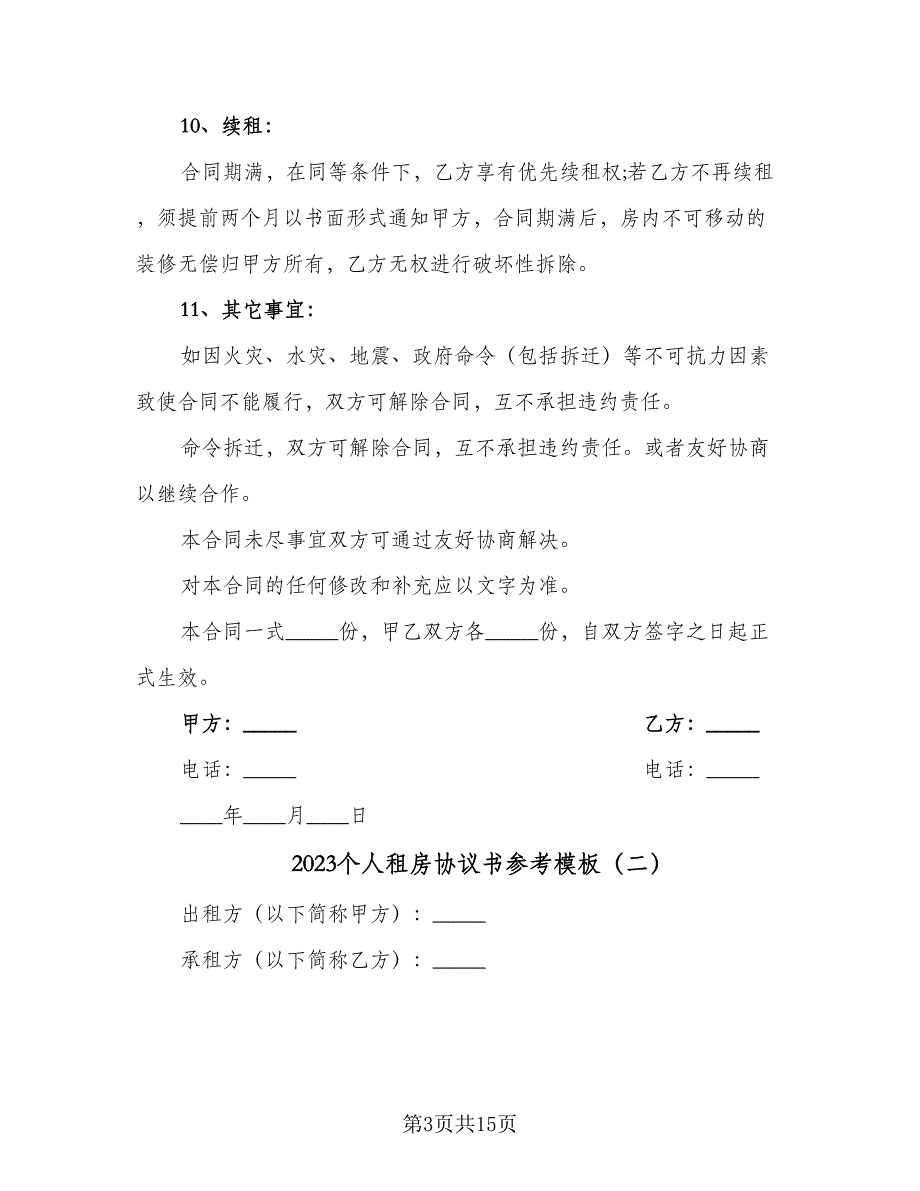 10、续租:

合同期满，在同等条件下，乙方享有优先续租权;若乙方不再续租，须提前两个月以书面形式通知甲方，合同期满后，房内不可移动的装修无偿归甲方所有，乙方无权进行破坏性拆除。

11、其它事宜:

如因火灾、水灾、地震、政府命令（包括拆迁）等不可抗力因素致使合同不能履行，双方可解除合同，互不承担违约责任。

命令拆迁，双方可解除合同，互不承担违约责任。或者友好协商以继续合作。

本合同未尽事宜双方可通过友好协商解决。

对本合同的任何修改和补充应以文字为准。

本合同一式_____份，甲乙双方各_____份，自双方签字之日起正式生效。

甲方：_____

乙方：_____

电话：_____

电话：_____

____年____月____日

2023个人租房协议书参考模板（二）

出租方（以下简称甲方）：_____

承租方（以下简称乙方）：_____

第3页共15页